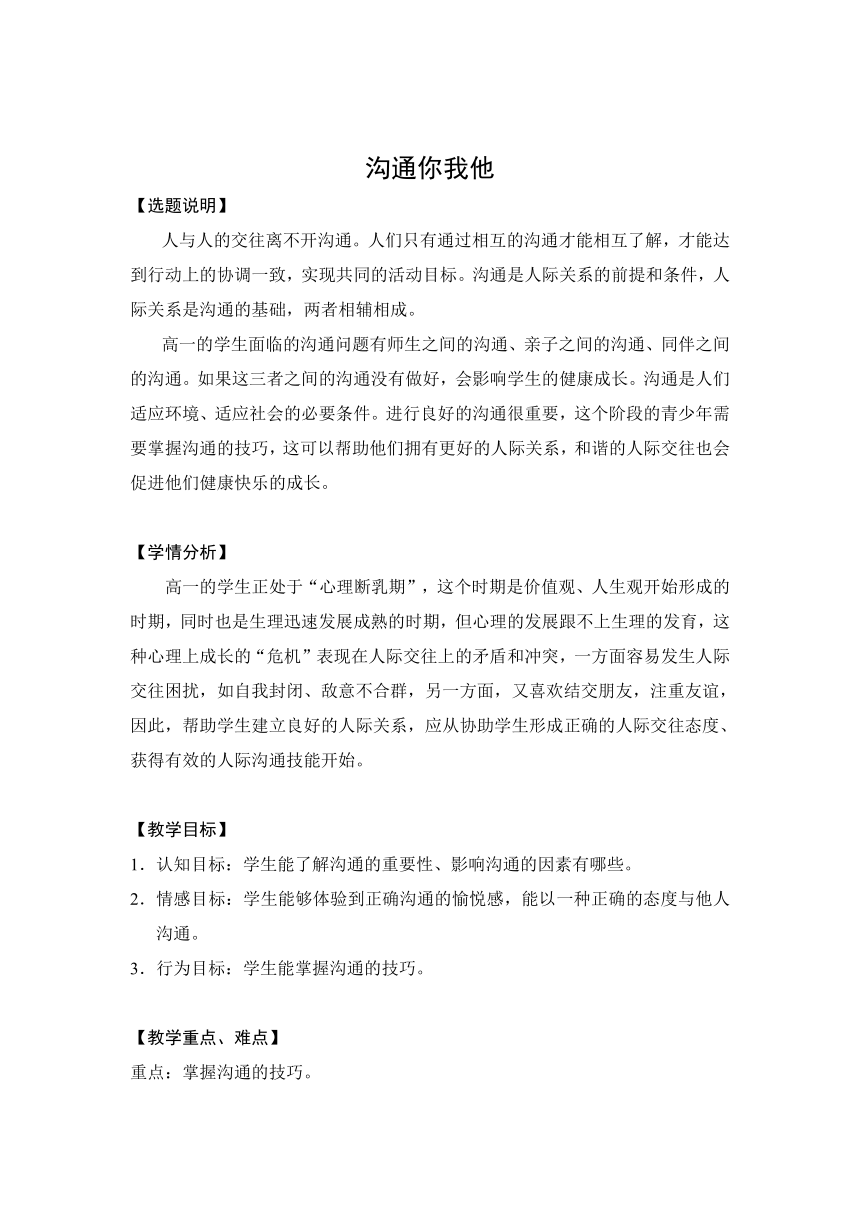 沟通你我他

【选题说明】

人与人的交往离不开沟通。人们只有通过相互的沟通才能相互了解，才能达到行动上的协调一致，实现共同的活动目标。沟通是人际关系的前提和条件，人际关系是沟通的基础，两者相辅相成。

高一的学生面临的沟通问题有师生之间的沟通、亲子之间的沟通、同伴之间的沟通。如果这三者之间的沟通没有做好，会影响学生的健康成长。沟通是人们适应环境、适应社会的必要条件。进行良好的沟通很重要，这个阶段的青少年需要掌握沟通的技巧，这可以帮助他们拥有更好的人际关系，和谐的人际交往也会促进他们健康快乐的成长。

【学情分析】

高一的学生正处于“心理断乳期”，这个时期是价值观、人生观开始形成的时期，同时也是生理迅速发展成熟的时期，但心理的发展跟不上生理的发育，这种心理上成长的“危机”表现在人际交往上的矛盾和冲突，一方面容易发生人际交往困扰，如自我封闭、敌意不合群，另一方面，又喜欢结交朋友，注重友谊，因此，帮助学生建立良好的人际关系，应从协助学生形成正确的人际交往态度、获得有效的人际沟通技能开始。

【教学目标】

1．认知目标：学生能了解沟通的重要性、影响沟通的因素有哪些。

2．情感目标：学生能够体验到正确沟通的愉悦感，能以一种正确的态度与他人沟通。

3．行为目标：学生能掌握沟通的技巧。

【教学重点、难点】

重点：掌握沟通的技巧。